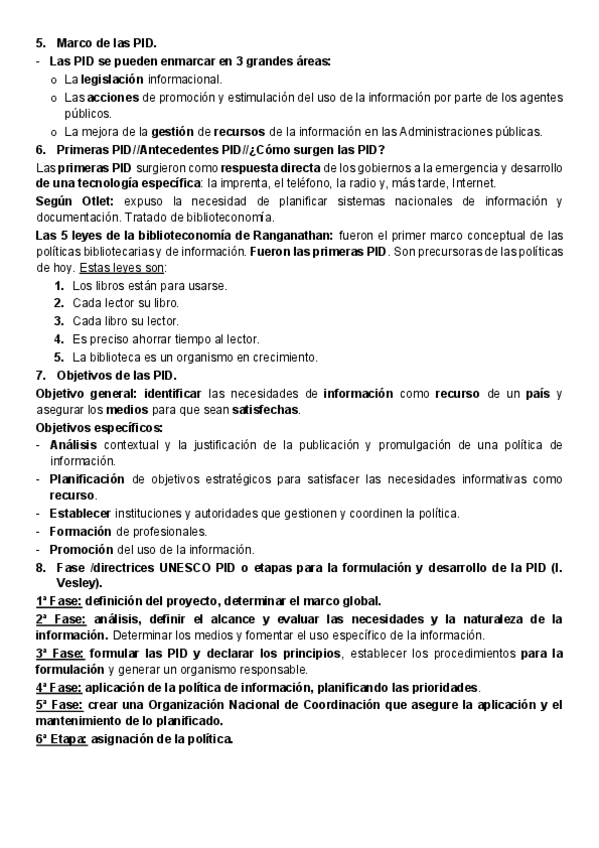 5. Marco de las PID.
- Las PID se pueden enmarcar en 3 grandes áreas:
o La legislación informacional.
o Las acciones de promoción y estimulación del uso de la información por parte de los agentes públicos.
o La mejora de la gestión de recursos de la información en las Administraciones públicas.
6. Primeras PID//Antecedentes PID//¿Cómo surgen las PID?
Las primeras PID surgieron como respuesta directa de los gobiernos a la emergencia y desarrollo de una tecnología específica: la imprenta, el teléfono, la radio y, más tarde, Internet.
Según Otlet: expuso la necesidad de planificar sistemas nacionales de información y documentación. Tratado de biblioteconomía.
Las 5 leyes de la biblioteconomía de Ranganathan: fueron el primer marco conceptual de las políticas bibliotecarias y de información. Fueron las primeras PID. Son precursoras de las políticas de hoy. Estas leyes son:
1. Los libros están para usarse.
2. Cada lector su libro.
3. Cada libro su lector.
4. Es preciso ahorrar tiempo al lector.
5. La biblioteca es un organismo en crecimiento.
7. Objetivos de las PID.
Objetivo general: identificar las necesidades de información como recurso de un país y asegurar los medios para que sean satisfechas.
Objetivos específicos:
- Análisis contextual y la justificación de la publicación y promulgación de una política de información.
- Planificación de objetivos estratégicos para satisfacer las necesidades informativas como recurso.
- Establecer instituciones y autoridades que gestionen y coordinen la política.
- Formación de profesionales.
- Promoción del uso de la información.
8. Fase /directrices UNESCO PID o etapas para la formulación y desarrollo de la PID (I. Vesley).
1ª Fase: definición del proyecto, determinar el marco global.
2ª Fase: análisis, definir el alcance y evaluar las necesidades y la naturaleza de la información. Determinar los medios y fomentar el uso específico de la información.
3ª Fase: formular las PID y declarar los principios, establecer los procedimientos para la formulación y generar un organismo responsable.
4ª Fase: aplicación de la política de información, planificando las prioridades.
5ª Fase: crear una Organización Nacional de Coordinación que asegure la aplicación y el mantenimiento de lo planificado.
6ª Etapa: asignación de la política.